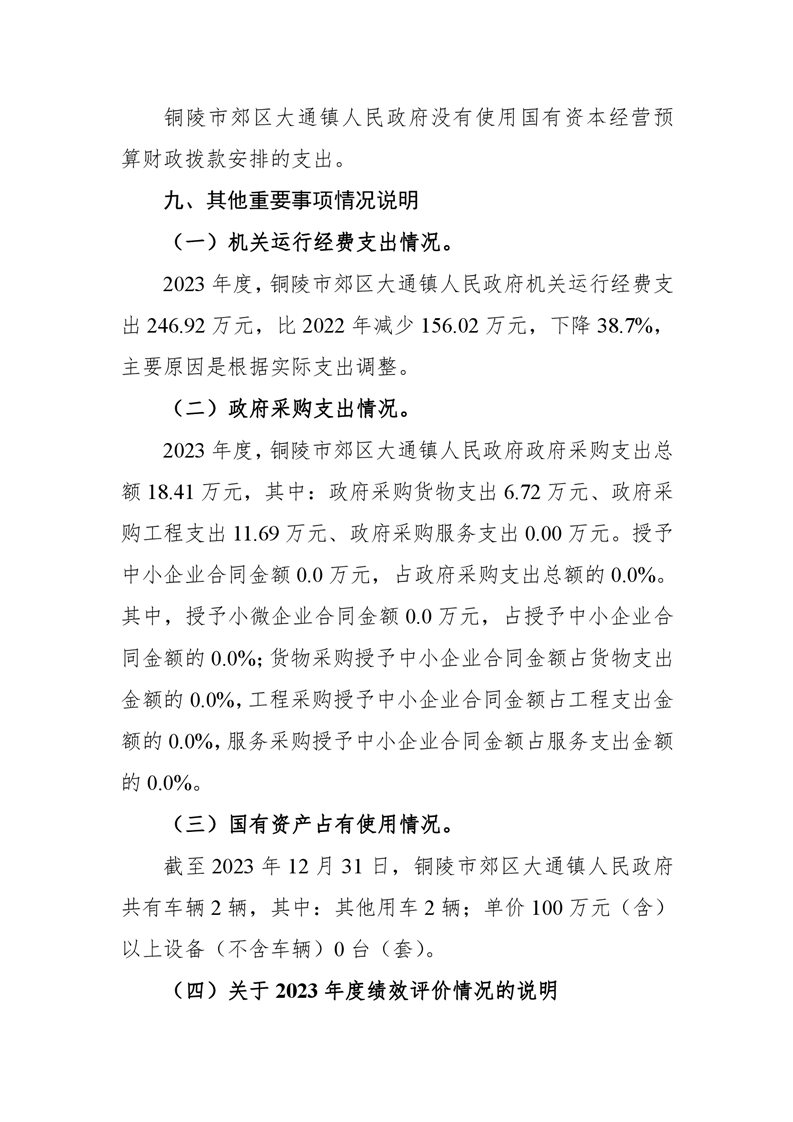 铜陵市郊区大通镇人民政府没有使用国有资本经营预算财政拨款安排的支出。

九、其他重要事项情况说明

（一）机关运行经费支出情况。

2023 年度，铜陵市郊区大通镇人民政府机关运行经费支出 246.92 万元，比 2022 年减少 156.02 万元，下降 38.7%，主要原因是根据实际支出调整。

（二）政府采购支出情况。

2023 年度，铜陵市郊区大通镇人民政府政府采购支出总额 18.41 万元，其中：政府采购货物支出 6.72 万元、政府采购工程支出 11.69 万元、政府采购服务支出 0.00 万元。授予中小企业合同金额 0.0 万元，占政府采购支出总额的 0.0%。其中，授予小微企业合同金额 0.0 万元，占授予中小企业合同金额的 0.0%；货物采购授予中小企业合同金额占货物支出金额的 0.0%，工程采购授予中小企业合同金额占工程支出金额的 0.0%，服务采购授予中小企业合同金额占服务支出金额的 0.0%。

（三）国有资产占有使用情况。

截至 2023 年 12 月 31 日，铜陵市郊区大通镇人民政府共有车辆 2 辆，其中：其他用车 2 辆；单价 100 万元（含）以上设备（不含车辆）0 台（套）。

（四）关于 2023 年度绩效评价情况的说明